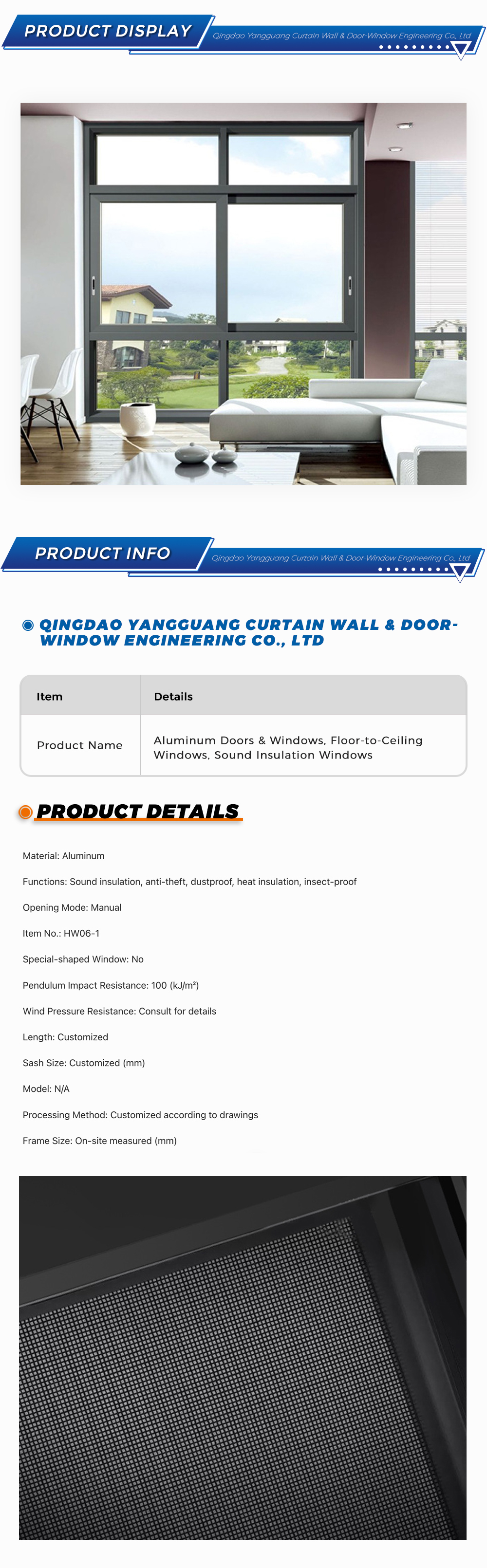 PRODUCT DISPLAY

Qingdao Yangguang Curtain Wall & Door-Window Engineering Co., Ltd

PRODUCT INFO

Qingdao Yangguang Curtain Wall & Door-Window Engineering Co., Ltd

QINGDAO YANGGUANG CURTAIN WALL & DOOR-WINDOW ENGINEERING CO., LTD

| Item | Details |
|---|---|
| Product Name | Aluminum Doors & Windows, Floor-to-Ceiling Windows, Sound Insulation Windows |

PRODUCT DETAILS

Material: Aluminum

Functions: Sound insulation, anti-theft, dustproof, heat insulation, insect-proof

Opening Mode: Manual

Item No.: HW06-1

Special-shaped Window: No

Pendulum Impact Resistance: 100 (kJ/m²)

Wind Pressure Resistance: Consult for details

Length: Customized

Sash Size: Customized (mm)

Model: N/A

Processing Method: Customized according to drawings

Frame Size: On-site measured (mm)